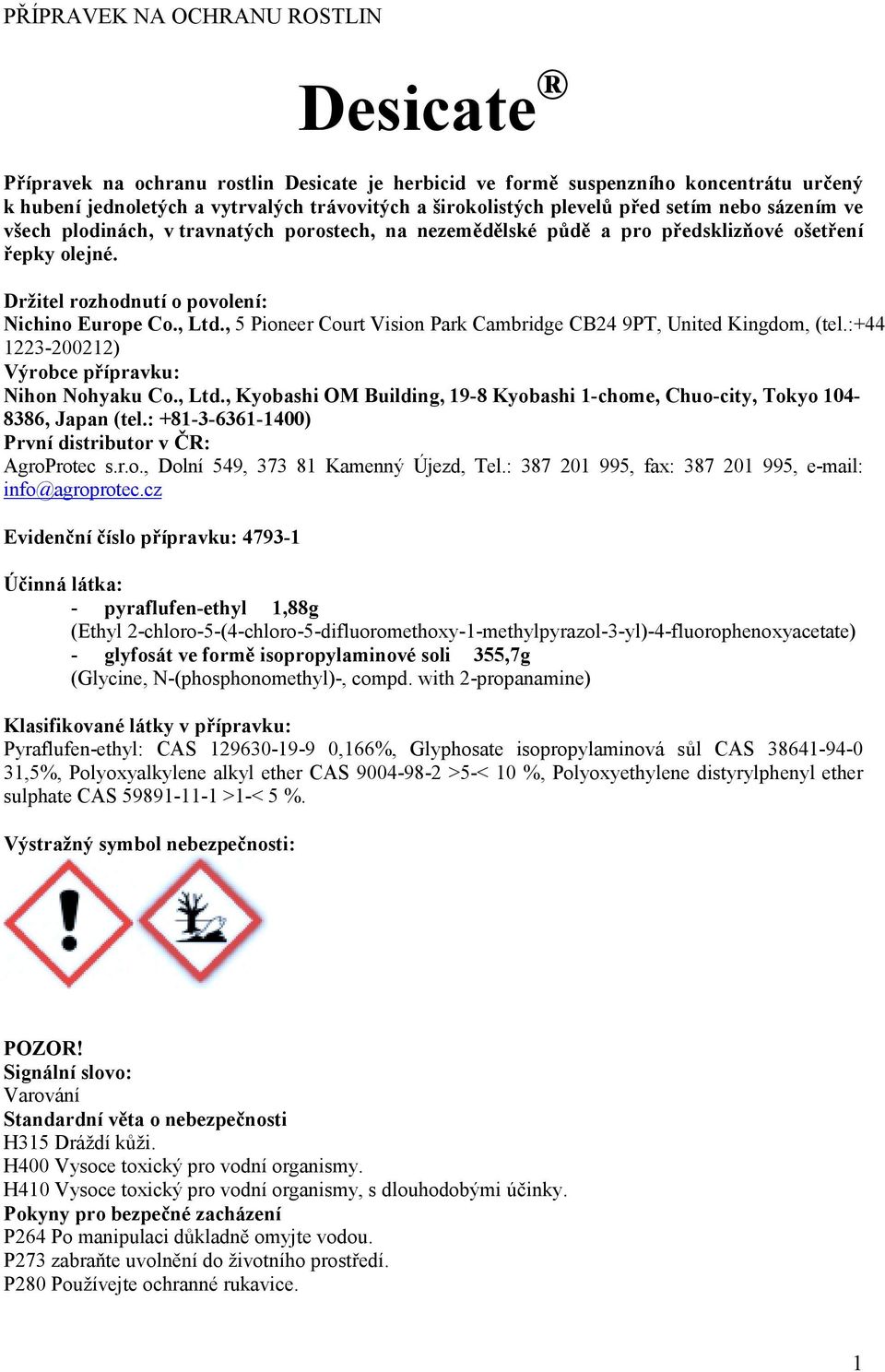 PŘÍPRAVEK NA OCHRANU ROSTLIN

Desicate®

Přípravek na ochranu rostlin Desicate je herbicid ve formě suspenzního koncentrátu určený k hubení jednoletých a vytrvalých trávovitých a širokolistých plevelů před setím nebo sázením ve všech plodinách, v travnatých porostech, na nezemědělské půdě a pro předsklizňové ošetření řepky olejné.

Držitel rozhodnutí o povolení:
Nichino Europe Co., Ltd., 5 Pioneer Court Vision Park Cambridge CB24 9PT, United Kingdom, (tel.:+44 1223-200212)
Výrobce přípravku:
Nihon Nohyaku Co., Ltd., Kyobashi OM Building, 19-8 Kyobashi 1-chome, Chuo-city, Tokyo 104-8386, Japan (tel.: +81-3-6361-1400)
První distributor v ČR:
AgroProtec s.r.o., Dolní 549, 373 81 Kamenný Újezd, Tel.: 387 201 995, fax: 387 201 995, e-mail: info@agroprotec.cz

Evidenční číslo přípravku: 4793-1

Účinná látka:
- pyraflufen-ethyl 1,88g
(Ethyl 2-chloro-5-(4-chloro-5-difluoromethoxy-1-methylpyrazol-3-yl)-4-fluorophenoxyacetate)
- glyfosát ve formě isopropylaminové soli 355,7g
(Glycine, N-(phosphonomethyl)-, compd. with 2-propanamine)

Klasifikované látky v přípravku:
Pyraflufen-ethyl: CAS 129630-19-9 0,166%, Glyphosate isopropylaminová sůl CAS 38641-94-0 31,5%, Polyoxyalkylene alkyl ether CAS 9004-98-2 >5-< 10 %, Polyoxyethylene distyrylphenyl ether sulphate CAS 59891-11-1 >1-< 5 %.

Výstražný symbol nebezpečnosti:

POZOR!
Signální slovo:
Varování
Standardní věta o nebezpečnosti
H315 Dráždí kůži.
H400 Vysoce toxický pro vodní organismy.
H410 Vysoce toxický pro vodní organismy, s dlouhodobými účinky.
Pokyny pro bezpečné zacházení
P264 Po manipulaci důkladně omyjte vodou.
P273 zabraňte uvolnění do životního prostředí.
P280 Používejte ochranné rukavice.

1